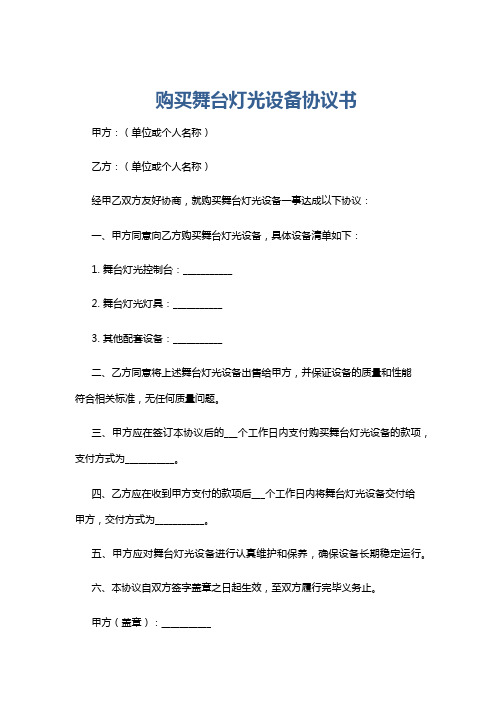 购买舞台灯光设备协议书

甲方：（单位或个人名称）

乙方：（单位或个人名称）

经甲乙双方友好协商，就购买舞台灯光设备一事达成以下协议：

一、甲方同意向乙方购买舞台灯光设备，具体设备清单如下：

1. 舞台灯光控制台：__________

2. 舞台灯光灯具：__________

3. 其他配套设备：__________

二、乙方同意将上述舞台灯光设备出售给甲方，并保证设备的质量和性能符合相关标准，无任何质量问题。

三、甲方应在签订本协议后的___个工作日内支付购买舞台灯光设备的款项，支付方式为__________。

四、乙方应在收到甲方支付的款项后___个工作日内将舞台灯光设备交付给甲方，交付方式为__________。

五、甲方应对舞台灯光设备进行认真维护和保养，确保设备长期稳定运行。

六、本协议自双方签字盖章之日起生效，至双方履行完毕义务止。

甲方（盖章）：__________